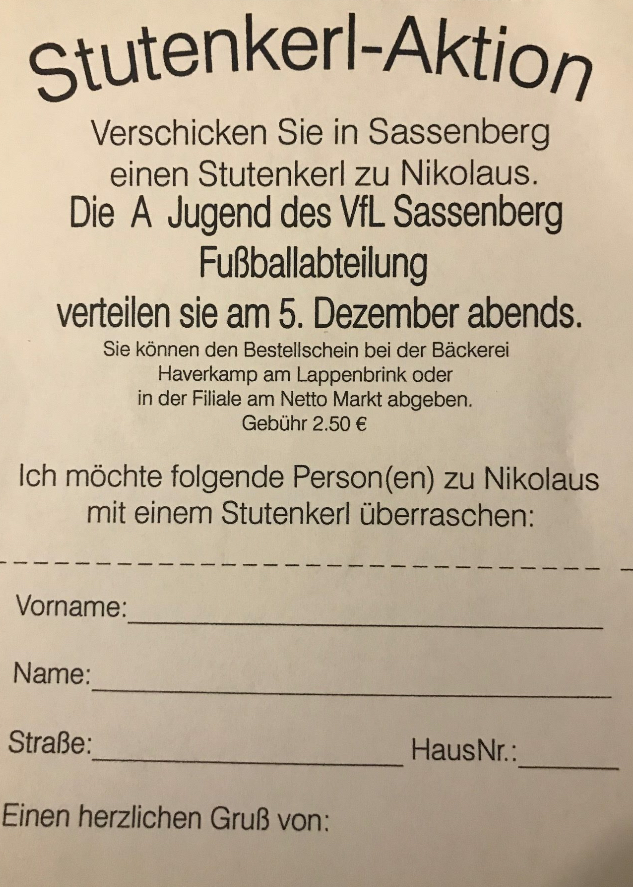 Stutenkerl-Aktion

Verschicken Sie in Sassenberg einen Stutenkerl zu Nikolaus.

Die A Jugend des VfL Sassenberg
Fußballabteilung
verteilen sie am 5. Dezember abends.

Sie können den Bestellschein bei der Bäckerei Haverkamp am Lappenbrink oder in der Filiale am Netto Markt abgeben.
Gebühr 2.50 €

Ich möchte folgende Person(en) zu Nikolaus mit einem Stutenkerl überraschen:

Vorname:____

Name:____

Straße:____ HausNr.:____

Einen herzlichen Gruß von: